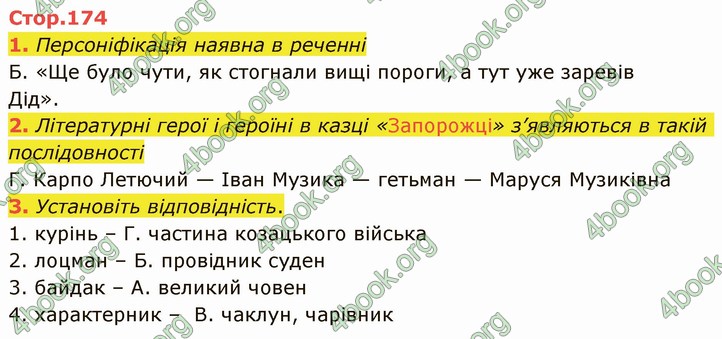 Стор.174
1. Персоніфікація наявна в реченні
Б. «Ще було чути, як стогнали вищі пороги, а тут уже заревів Дід».
2. Літературні герої і героїні в казці «Запорожці» з'являються в такій послідовності
Г. Карпо Летючий — Іван Музика — гетьман — Маруся Музиківна
3. Установіть відповідність.
1. курінь – Г. частина козацького війська
2. лоцман – Б. провідник суден
3. байдак – А. великий човен
4. характерник – В. чаклун, чарівник

4book.org